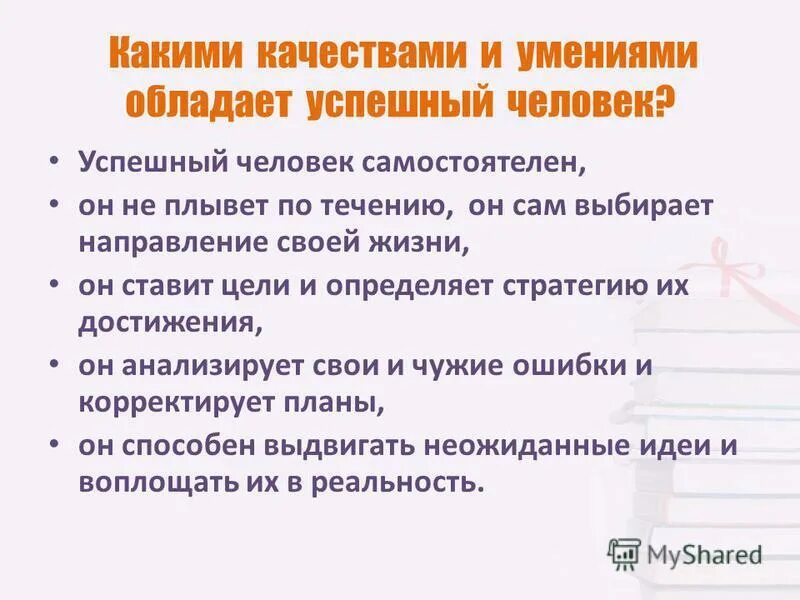 Какими качествами и умениями обладает успешный человек?

• Успешный человек самостоятелен,
• он не плывет по течению, он сам выбирает направление своей жизни,
• он ставит цели и определяет стратегию их достижения,
• он анализирует свои и чужие ошибки и корректирует планы,
• он способен выдвигать неожиданные идеи и воплощать их в реальность.

MyShared